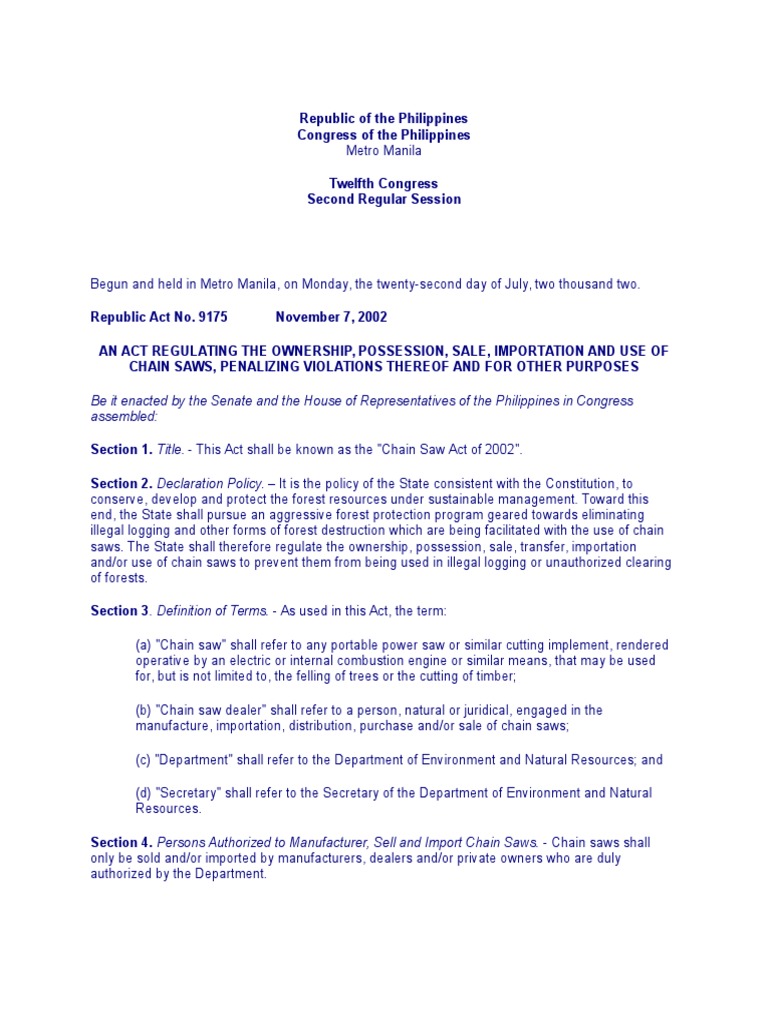 Republic of the Philippines
Congress of the Philippines
Metro Manila

Twelfth Congress
Second Regular Session

Begun and held in Metro Manila, on Monday, the twenty-second day of July, two thousand two.

Republic Act No. 9175 November 7, 2002

AN ACT REGULATING THE OWNERSHIP, POSSESSION, SALE, IMPORTATION AND USE OF CHAIN SAWS, PENALIZING VIOLATIONS THEREOF AND FOR OTHER PURPOSES

Be it enacted by the Senate and the House of Representatives of the Philippines in Congress assembled:

Section 1. Title. - This Act shall be known as the "Chain Saw Act of 2002".

Section 2. Declaration Policy. – It is the policy of the State consistent with the Constitution, to conserve, develop and protect the forest resources under sustainable management. Toward this end, the State shall pursue an aggressive forest protection program geared towards eliminating illegal logging and other forms of forest destruction which are being facilitated with the use of chain saws. The State shall therefore regulate the ownership, possession, sale, transfer, importation and/or use of chain saws to prevent them from being used in illegal logging or unauthorized clearing of forests.

Section 3. Definition of Terms. - As used in this Act, the term:

(a) "Chain saw" shall refer to any portable power saw or similar cutting implement, rendered operative by an electric or internal combustion engine or similar means, that may be used for, but is not limited to, the felling of trees or the cutting of timber;

(b) "Chain saw dealer" shall refer to a person, natural or juridical, engaged in the manufacture, importation, distribution, purchase and/or sale of chain saws;

(c) "Department" shall refer to the Department of Environment and Natural Resources; and

(d) "Secretary" shall refer to the Secretary of the Department of Environment and Natural Resources.

Section 4. Persons Authorized to Manufacturer, Sell and Import Chain Saws. - Chain saws shall only be sold and/or imported by manufacturers, dealers and/or private owners who are duly authorized by the Department.